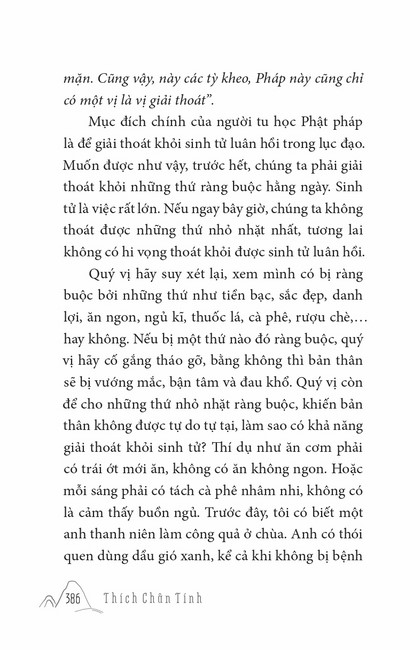 mặn. Cũng vậy, này các tỳ kheo, Pháp này cũng chỉ có một vị là vị giải thoát".

Mục đích chính của người tu học Phật pháp là để giải thoát khỏi sinh tử luân hồi trong lục đạo. Muốn được như vậy, trước hết, chúng ta phải giải thoát khỏi những thứ ràng buộc hằng ngày. Sinh tử là việc rất lớn. Nếu ngay bây giờ, chúng ta không thoát được những thứ nhỏ nhặt nhất, tương lai không có hi vọng thoát khỏi được sinh tử luân hồi.

Quý vị hãy suy xét lại, xem mình có bị ràng buộc bởi những thứ như tiền bạc, sắc đẹp, danh lợi, ăn ngon, ngủ kĩ, thuốc lá, cà phê, rượu chè,... hay không. Nếu bị một thứ nào đó ràng buộc, quý vị hãy cố gắng tháo gỡ, bằng không thì bản thân sẽ bị vướng mắc, bận tâm và đau khổ. Quý vị còn để cho những thứ nhỏ nhặt ràng buộc, khiến bản thân không được tự do tự tại, làm sao có khả năng giải thoát khỏi sinh tử? Thí dụ như ăn cơm phải có trái ớt mới ăn, không có ăn không ngon. Hoặc mỗi sáng phải có tách cà phê nhâm nhi, không có là cảm thấy buồn ngủ. Trước đây, tôi có biết một anh thanh niên làm công quả ở chùa. Anh có thói quen dùng dầu gió xanh, kể cả khi không bị bệnh

386 Thích Chân Tính